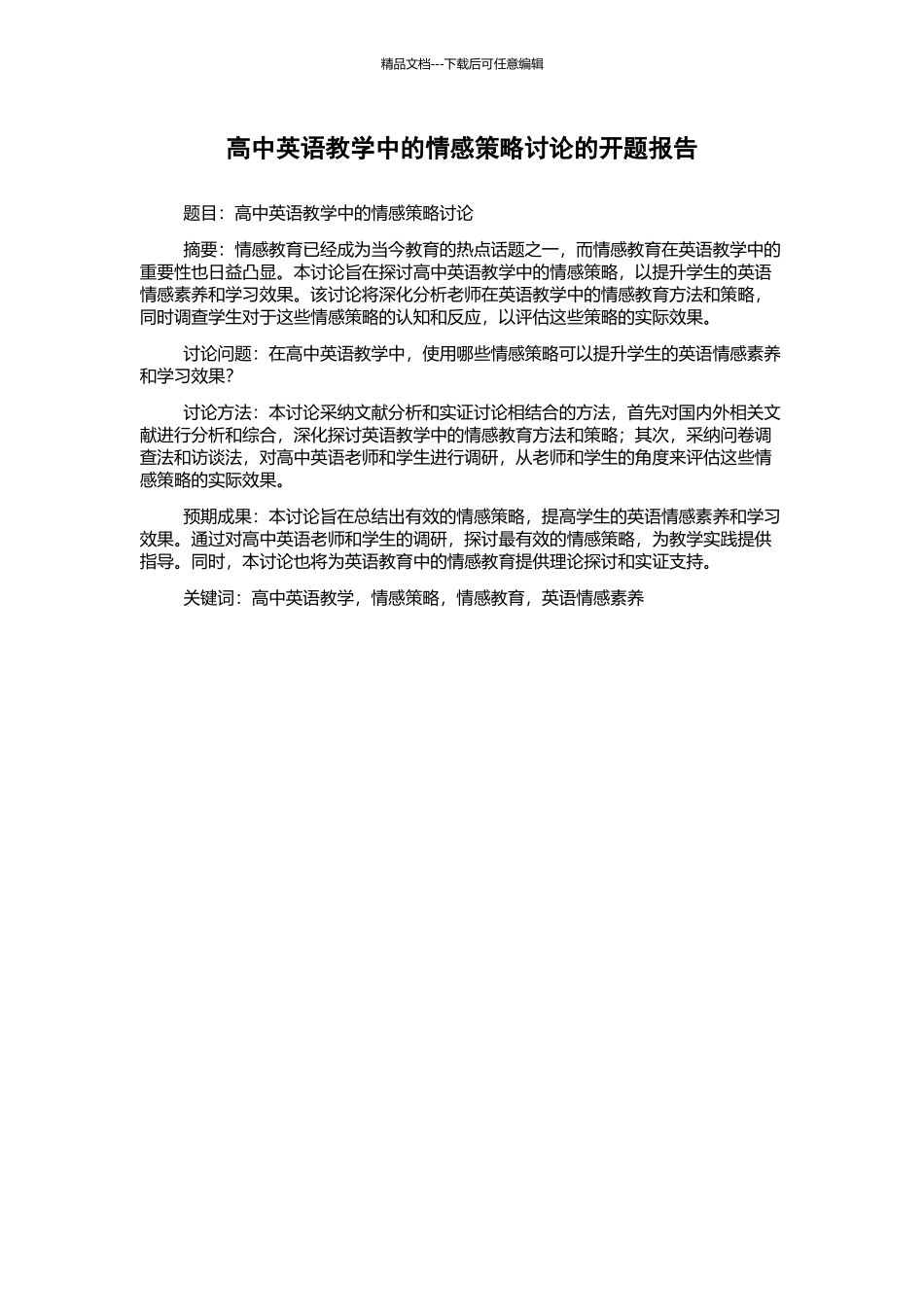 精品文档---下载后可任意编辑

高中英语教学中的情感策略讨论的开题报告

题目：高中英语教学中的情感策略讨论

摘要：情感教育已经成为当今教育的热点话题之一，而情感教育在英语教学中的重要性也日益凸显。本讨论旨在探讨高中英语教学中的情感策略，以提升学生的英语情感素养和学习效果。该讨论将深化分析老师在英语教学中的情感教育方法和策略，同时调查学生对于这些情感策略的认知和反应，以评估这些策略的实际效果。

讨论问题：在高中英语教学中，使用哪些情感策略可以提升学生的英语情感素养和学习效果？

讨论方法：本讨论采纳文献分析和实证讨论相结合的方法，首先对国内外相关文献进行分析和综合，深化探讨英语教学中的情感教育方法和策略；其次，采纳问卷调查法和访谈法，对高中英语老师和学生进行调研，从老师和学生的角度来评估这些情感策略的实际效果。

预期成果：本讨论旨在总结出有效的情感策略，提高学生的英语情感素养和学习效果。通过对高中英语老师和学生的调研，探讨最有效的情感策略，为教学实践提供指导。同时，本讨论也将为英语教育中的情感教育提供理论探讨和实证支持。

关键词：高中英语教学，情感策略，情感教育，英语情感素养